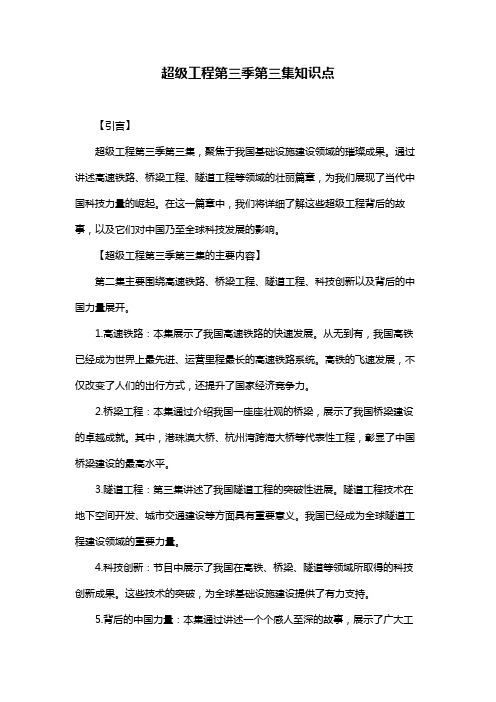 超级工程第三季第三集知识点

【引言】

超级工程第三季第三集，聚焦于我国基础设施建设领域的璀璨成果。通过讲述高速铁路、桥梁工程、隧道工程等领域的壮丽篇章，为我们展现了当代中国科技力量的崛起。在这一篇章中，我们将详细了解这些超级工程背后的故事，以及它们对中国乃至全球科技发展的影响。

【超级工程第三季第三集的主要内容】

第二集主要围绕高速铁路、桥梁工程、隧道工程、科技创新以及背后的中国力量展开。

1.高速铁路：本集展示了我国高速铁路的快速发展。从无到有，我国高铁已经成为世界上最先进、运营里程最长的高速铁路系统。高铁的飞速发展，不仅改变了人们的出行方式，还提升了国家经济竞争力。

2.桥梁工程：本集通过介绍我国一座座壮观的桥梁，展示了我国桥梁建设的卓越成就。其中，港珠澳大桥、杭州湾跨海大桥等代表性工程，彰显了中国桥梁建设的最高水平。

3.隧道工程：第三集讲述了我国隧道工程的突破性进展。隧道工程技术在地下空间开发、城市交通建设等方面具有重要意义。我国已经成为全球隧道工程建设领域的重要力量。

4.科技创新：节目中展示了我国在高铁、桥梁、隧道等领域所取得的科技创新成果。这些技术的突破，为全球基础设施建设提供了有力支持。

5.背后的中国力量：本集通过讲述一个个感人至深的故事，展示了广大工